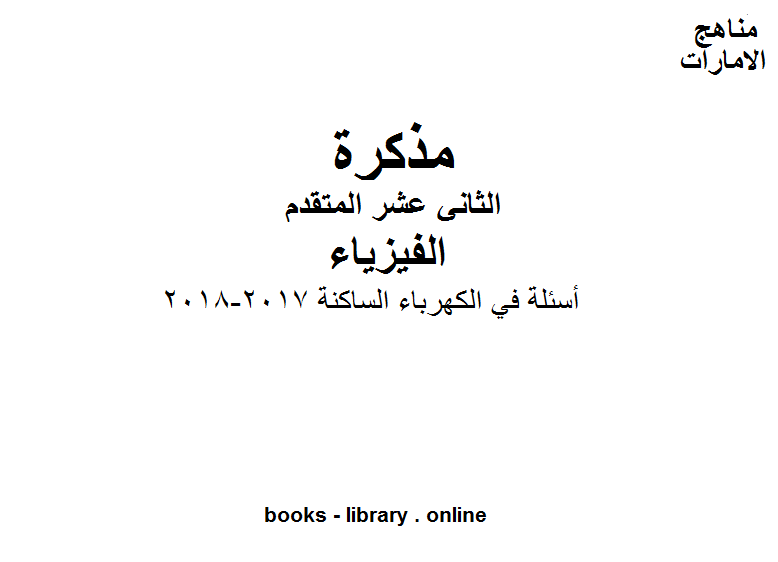 مناهج
الامارات

مذكرة
الثانى عشر المتقدم
الفيزياء
أسئلة في الكهرباء الساكنة ٢٠١٧-٢٠١٨

books - library . online